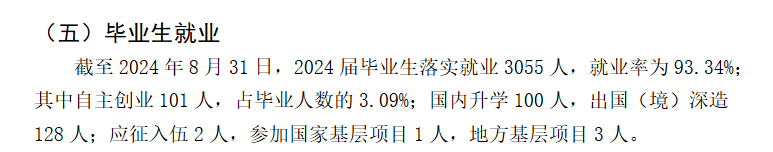 （五）毕业生就业

截至 2024 年 8 月 31 日，2024 届毕业生落实就业 3055 人，就业率为 93.34%；其中自主创业 101 人，占毕业人数的 3.09%；国内升学 100 人，出国（境）深造 128 人；应征入伍 2 人，参加国家基层项目 1 人，地方基层项目 3 人。